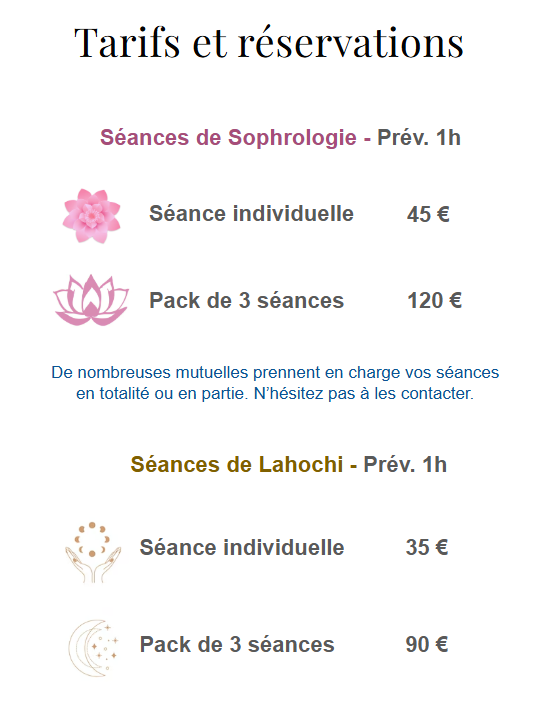 Tarifs et réservations

Séances de Sophrologie - Prév. 1h

Séance individuelle 45 €

Pack de 3 séances 120 €

De nombreuses mutuelles prennent en charge vos séances en totalité ou en partie. N'hésitez pas à les contacter.

Séances de Lahochi - Prév. 1h

Séance individuelle 35 €

Pack de 3 séances 90 €